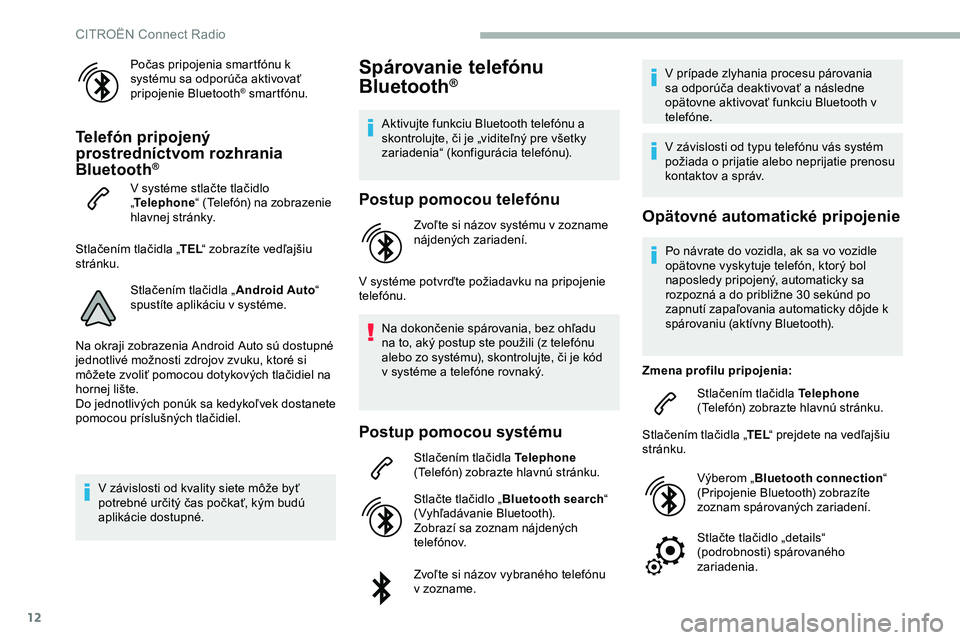 CITROËN Connect Radio

Počas pripojenia smartfónu k systému sa odporúča aktivovať pripojenie Bluetooth® smartfónu.

Telefón pripojený prostredníctvom rozhrania Bluetooth®

V systéme stlačte tlačidlo „Telephone“ (Telefón) na zobrazenie hlavnej stránky.

Stlačením tlačidla „TEL“ zobrazíte vedľajšiu stránku.

Stlačením tlačidla „Android Auto“ spustíte aplikáciu v systéme.

Na okraji zobrazenia Android Auto sú dostupné jednotlivé možnosti zdrojov zvuku, ktoré si môžete zvoliť pomocou dotykových tlačidiel na hornej lište.
Do jednotlivých ponúk sa kedykoľvek dostanete pomocou príslušných tlačidiel.

V závislosti od kvality siete môže byť potrebné určitý čas počkať, kým budú aplikácie dostupné.

Spárovanie telefónu Bluetooth®

Aktivujte funkciu Bluetooth telefónu a skontrolujte, či je „viditeľný pre všetky zariadenia“ (konfigurácia telefónu).

Postup pomocou telefónu

Zvoľte si názov systému v zozname nájdených zariadení.

V systéme potvrďte požiadavku na pripojenie telefónu.

Na dokončenie spárovania, bez ohľadu na to, aký postup ste použili (z telefónu alebo zo systému), skontrolujte, či je kód v systéme a telefóne rovnaký.

Postup pomocou systému

Stlačením tlačidla Telephone (Telefón) zobrazte hlavnú stránku.

Stlačte tlačidlo „Bluetooth search“ (Vyhľadávanie Bluetooth).
Zobrazí sa zoznam nájdených telefónov.

Zvoľte si názov vybraného telefónu v zozname.

V prípade zlyhania procesu párovania sa odporúča deaktivovať a následne opätovne aktivovať funkciu Bluetooth v telefóne.

V závislosti od typu telefónu vás systém požiada o prijatie alebo neprijatie prenosu kontaktov a správ.

Opätovné automatické pripojenie

Po návrate do vozidla, ak sa vo vozidle opätovne vyskytuje telefón, ktorý bol naposledy pripojený, automaticky sa rozpozná a do približne 30 sekúnd po zapnutí zapaľovania automaticky dôjde k spárovaniu (aktívny Bluetooth).

Zmena profilu pripojenia:

Stlačením tlačidla Telephone (Telefón) zobrazte hlavnú stránku.

Stlačením tlačidla „TEL“ prejdete na vedľajšiu stránku.

Výberom „Bluetooth connection“ (Pripojenie Bluetooth) zobrazíte zoznam spárovaných zariadení.

Stlačte tlačidlo „details“ (podrobnosti) spárovaného zariadenia.

12

carmanualsonline.info